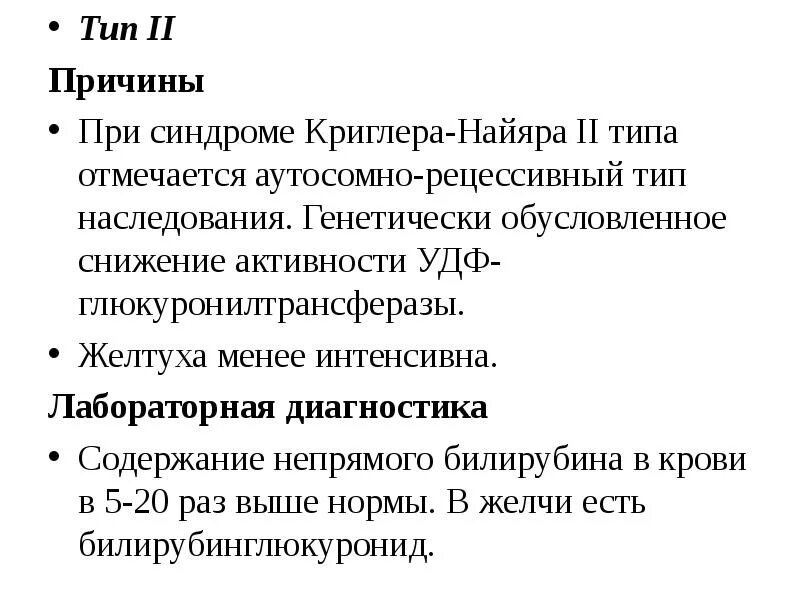 • Тип II

Причины

• При синдроме Криглера-Найяра II типа отмечается аутосомно-рецессивный тип наследования. Генетически обусловленное снижение активности УДФ-глюкуронилтрансферазы.

• Желтуха менее интенсивна.

Лабораторная диагностика

• Содержание непрямого билирубина в крови в 5-20 раз выше нормы. В желчи есть билирубинглюкуронид.